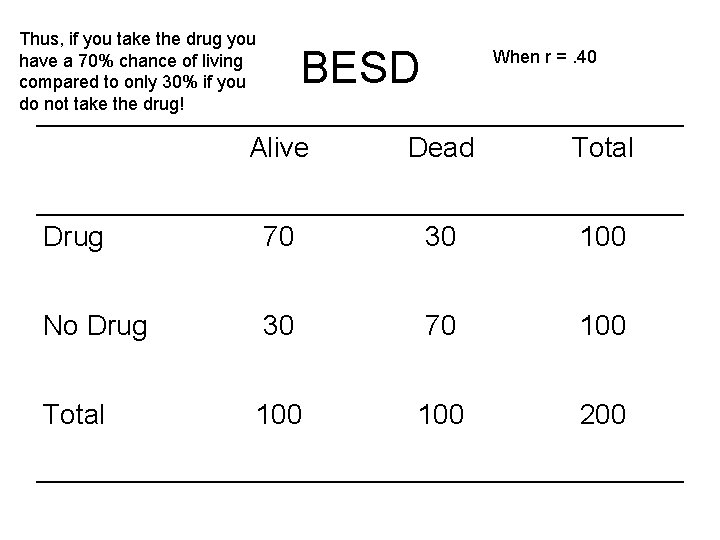 Thus, if you take the drug you have a 70% chance of living compared to only 30% if you do not take the drug!

BESD

When r = .40

|  | Alive | Dead | Total |
|---|---|---|---|
| Drug | 70 | 30 | 100 |
| No Drug | 30 | 70 | 100 |
| Total | 100 | 100 | 200 |